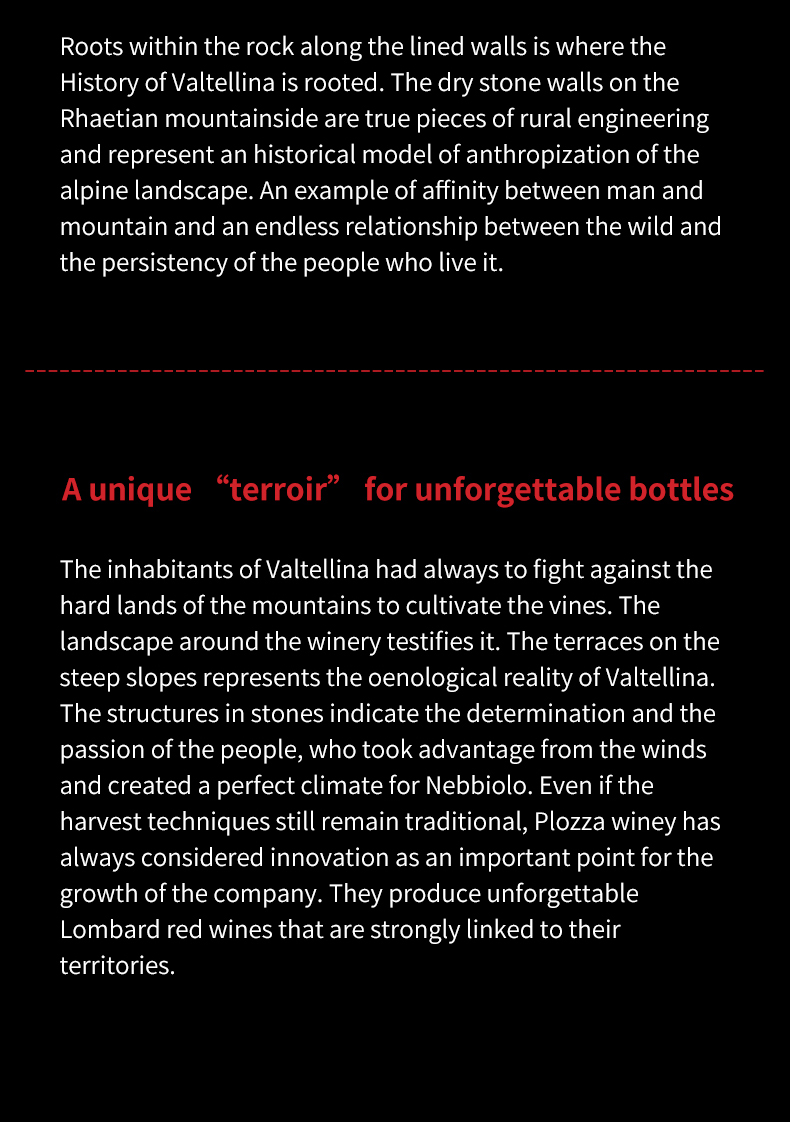 Roots within the rock along the lined walls is where the History of Valtellina is rooted. The dry stone walls on the Rhaetian mountainside are true pieces of rural engineering and represent an historical model of anthropization of the alpine landscape. An example of affinity between man and mountain and an endless relationship between the wild and the persistency of the people who live it.

A unique “terroir” for unforgettable bottles

The inhabitants of Valtellina had always to fight against the hard lands of the mountains to cultivate the vines. The landscape around the winery testifies it. The terraces on the steep slopes represents the oenological reality of Valtellina. The structures in stones indicate the determination and the passion of the people, who took advantage from the winds and created a perfect climate for Nebbiolo. Even if the harvest techniques still remain traditional, Plozza winey has always considered innovation as an important point for the growth of the company. They produce unforgettable Lombard red wines that are strongly linked to their territories.